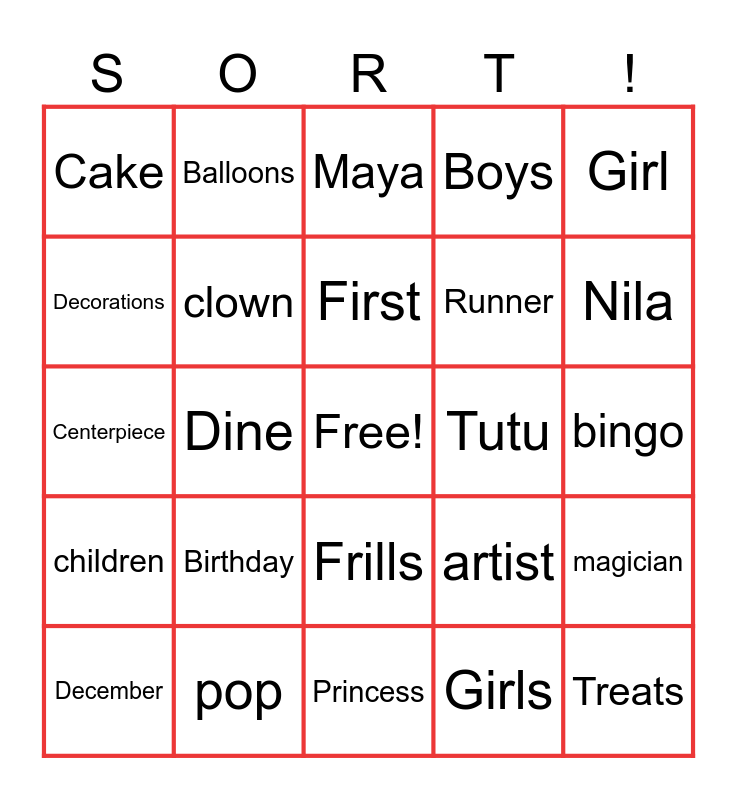 | S | O | R | T | ! |
|---|---|---|---|---|
| Cake | Balloons | Maya | Boys | Girl |
| Decorations | clown | First | Runner | Nila |
| Centerpiece | Dine | Free! | Tutu | bingo |
| children | Birthday | Frills | artist | magician |
| December | pop | Princess | Girls | Treats |